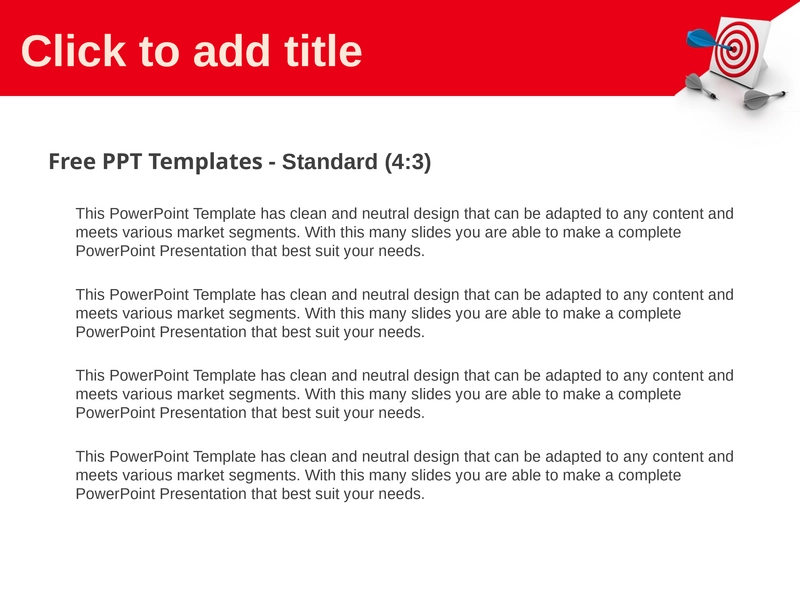 Click to add title

Free PPT Templates - Standard (4:3)

This PowerPoint Template has clean and neutral design that can be adapted to any content and meets various market segments. With this many slides you are able to make a complete PowerPoint Presentation that best suit your needs.

This PowerPoint Template has clean and neutral design that can be adapted to any content and meets various market segments. With this many slides you are able to make a complete PowerPoint Presentation that best suit your needs.

This PowerPoint Template has clean and neutral design that can be adapted to any content and meets various market segments. With this many slides you are able to make a complete PowerPoint Presentation that best suit your needs.

This PowerPoint Template has clean and neutral design that can be adapted to any content and meets various market segments. With this many slides you are able to make a complete PowerPoint Presentation that best suit your needs.